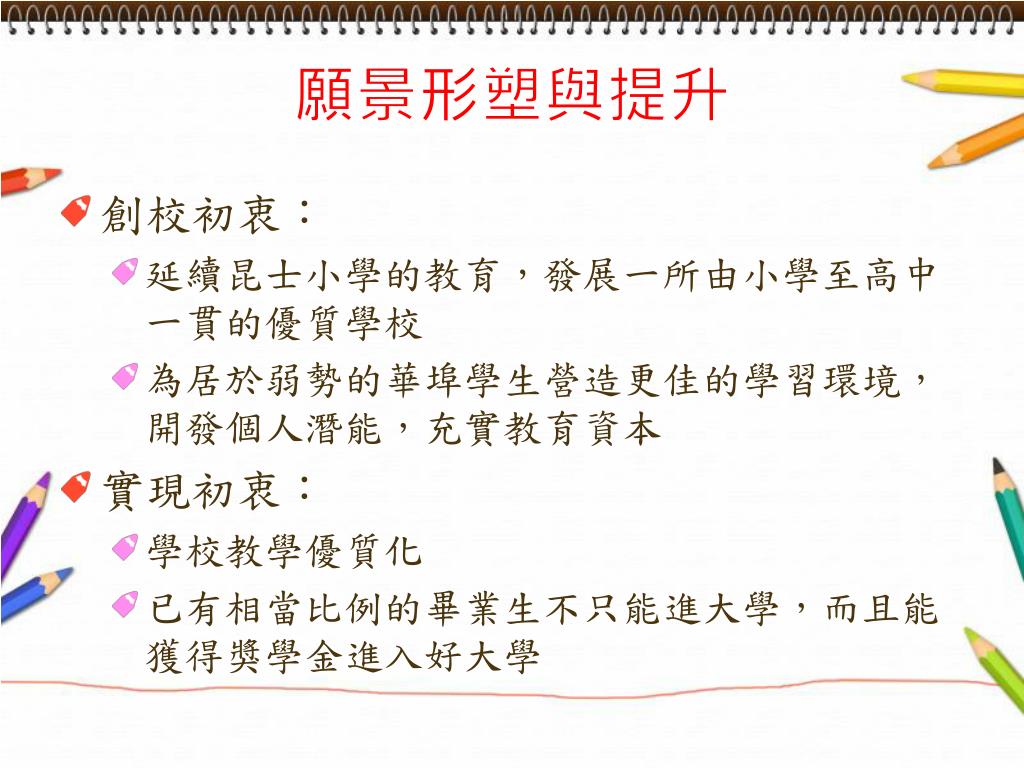 願景形塑與提升

創校初衷：

延續昆士小學的教育，發展一所由小學至高中一貫的優質學校

為居於弱勢的華埠學生營造更佳的學習環境，開發個人潛能，充實教育資本

實現初衷：

學校教學優質化

已有相當比例的畢業生不只能進大學，而且能獲得獎學金進入好大學